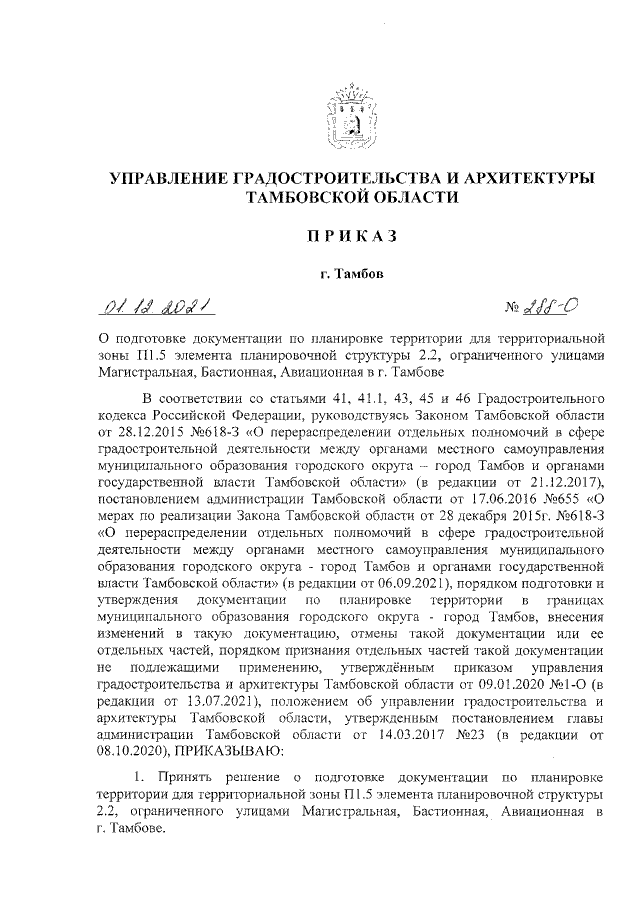 УПРАВЛЕНИЕ ГРАДОСТРОИТЕЛЬСТВА И АРХИТЕКТУРЫ ТАМБОВСКОЙ ОБЛАСТИ

ПРИКАЗ

г. Тамбов

01.12.2021

№ 288-О

О подготовке документации по планировке территории для территориальной зоны П1.5 элемента планировочной структуры 2.2, ограниченного улицами Магистральная, Бастионная, Авиационная в г. Тамбове

В соответствии со статьями 41, 41.1, 43, 45 и 46 Градостроительного кодекса Российской Федерации, руководствуясь Законом Тамбовской области от 28.12.2015 №618-З «О перераспределении отдельных полномочий в сфере градостроительной деятельности между органами местного самоуправления муниципального образования городского округа – город Тамбов и органами государственной власти Тамбовской области» (в редакции от 21.12.2017), постановлением администрации Тамбовской области от 17.06.2016 №655 «О мерах по реализации Закона Тамбовской области от 28 декабря 2015г. №618-З «О перераспределении отдельных полномочий в сфере градостроительной деятельности между органами местного самоуправления муниципального образования городского округа - город Тамбов и органами государственной власти Тамбовской области» (в редакции от 06.09.2021), порядком подготовки и утверждения документации по планировке территории в границах муниципального образования городского округа - город Тамбов, внесения изменений в такую документацию, отмены такой документации или ее отдельных частей, порядком признания отдельных частей такой документации не подлежащими применению, утверждённым приказом управления градостроительства и архитектуры Тамбовской области от 09.01.2020 №1-О (в редакции от 13.07.2021), положением об управлении градостроительства и архитектуры Тамбовской области, утвержденным постановлением главы администрации Тамбовской области от 14.03.2017 №23 (в редакции от 08.10.2020), ПРИКАЗЫВАЮ:

1. Принять решение о подготовке документации по планировке территории для территориальной зоны П1.5 элемента планировочной структуры 2.2, ограниченного улицами Магистральная, Бастионная, Авиационная в г. Тамбове.